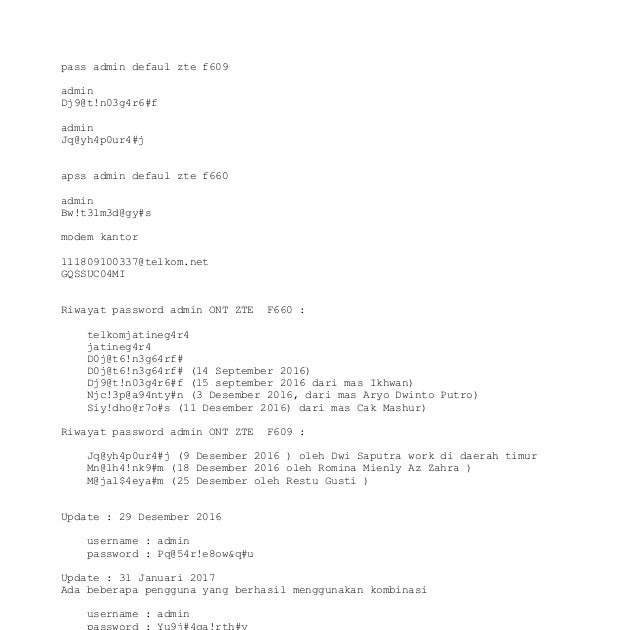 pass admin defaul zte f609

admin
Dj9@t!n03g4r6#f

admin
Jq@yh4p0ur4#j

apss admin defaul zte f660

admin
Bw!t3lm3d@gy#s

modem kantor

111809100337@telkom.net
GQSSUC04MI

Riwayat password admin ONT ZTE F660 :

telkomjatineg4r4
jatineg4r4
D0j@t6!n3g64rf#
D0j@t6!n3g64rf# (14 September 2016)
Dj9@t!n03g4r6#f (15 september 2016 dari mas Ikhwan)
Njc!3p@a94nty#n (3 Desember 2016, dari mas Aryo Dwinto Putro)
Siy!dho@r7o#s (11 Desember 2016) dari mas Cak Mashur)

Riwayat password admin ONT ZTE F609 :

Jq@yh4p0ur4#j (9 Desember 2016 ) oleh Dwi Saputra work di daerah timur
Mn@lh4!nk9#m (18 Desember 2016 oleh Romina Mienly Az Zahra )
M@jal$4eya#m (25 Desember oleh Restu Gusti )

Update : 29 Desember 2016

username : admin
password : Pq@54r!e8ow&q#u

Update : 31 Januari 2017
Ada beberapa pengguna yang berhasil menggunakan kombinasi

username : admin
password : Yu9j#4ga!rth#y